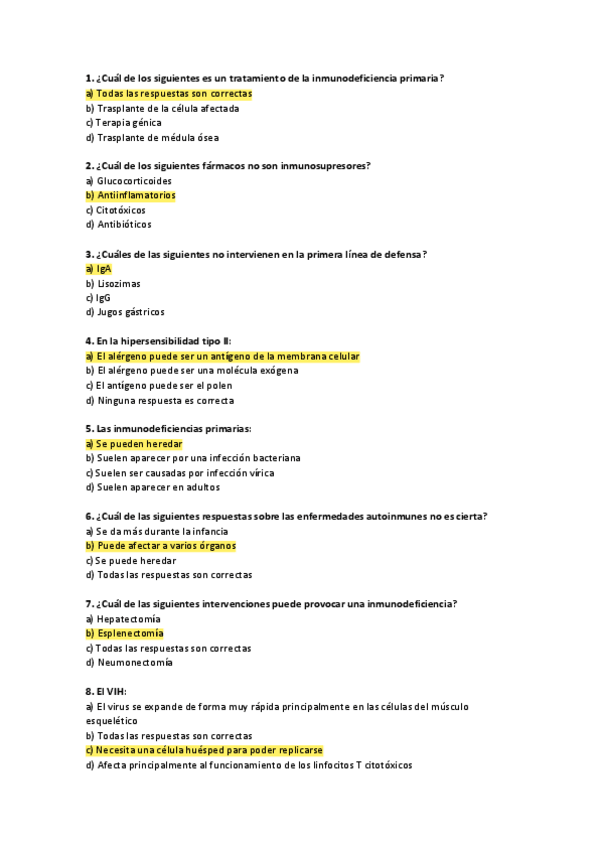 1. ¿Cuál de los siguientes es un tratamiento de la inmunodeficiencia primaria?
a) Todas las respuestas son correctas
b) Trasplante de la célula afectada
c) Terapia génica
d) Trasplante de médula ósea

2. ¿Cuál de los siguientes fármacos no son inmunosupresores?
a) Glucocorticoides
b) Antiinflamatorios
c) Citotóxicos
d) Antibióticos

3. ¿Cuáles de las siguientes no intervienen en la primera línea de defensa?
a) IgA
b) Lisozimas
c) IgG
d) Jugos gástricos

4. En la hipersensibilidad tipo II:
a) El alérgeno puede ser un antígeno de la membrana celular
b) El alérgeno puede ser una molécula exógena
c) El antígeno puede ser el polen
d) Ninguna respuesta es correcta

5. Las inmunodeficiencias primarias:
a) Se pueden heredar
b) Suelen aparecer por una infección bacteriana
c) Suelen ser causadas por infección vírica
d) Suelen aparecer en adultos

6. ¿Cuál de las siguientes respuestas sobre las enfermedades autoinmunes no es cierta?
a) Se da más durante la infancia
b) Puede afectar a varios órganos
c) Se puede heredar
d) Todas las respuestas son correctas

7. ¿Cuál de las siguientes intervenciones puede provocar una inmunodeficiencia?
a) Hepatectomía
b) Esplenectomía
c) Todas las respuestas son correctas
d) Neumonectomía

8. El VIH:
a) El virus se expande de forma muy rápida principalmente en las células del músculo esquelético
b) Todas las respuestas son correctas
c) Necesita una célula huésped para poder replicarse
d) Afecta principalmente al funcionamiento de los linfocitos T citotóxicos